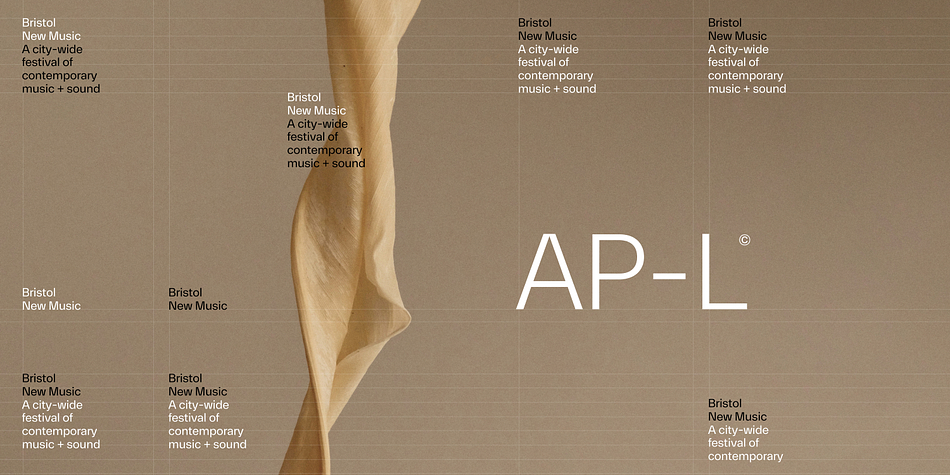 Bristol
New Music
A city-wide festival of contemporary music + sound

Bristol
New Music
A city-wide festival of contemporary music + sound

Bristol
New Music
A city-wide festival of contemporary music + sound

Bristol
New Music
A city-wide festival of contemporary music + sound

AP-L ©

Bristol
New Music

Bristol
New Music

Bristol
New Music
A city-wide festival of contemporary music + sound

Bristol
New Music
A city-wide festival of contemporary music + sound

Bristol
New Music
A city-wide festival of contemporary